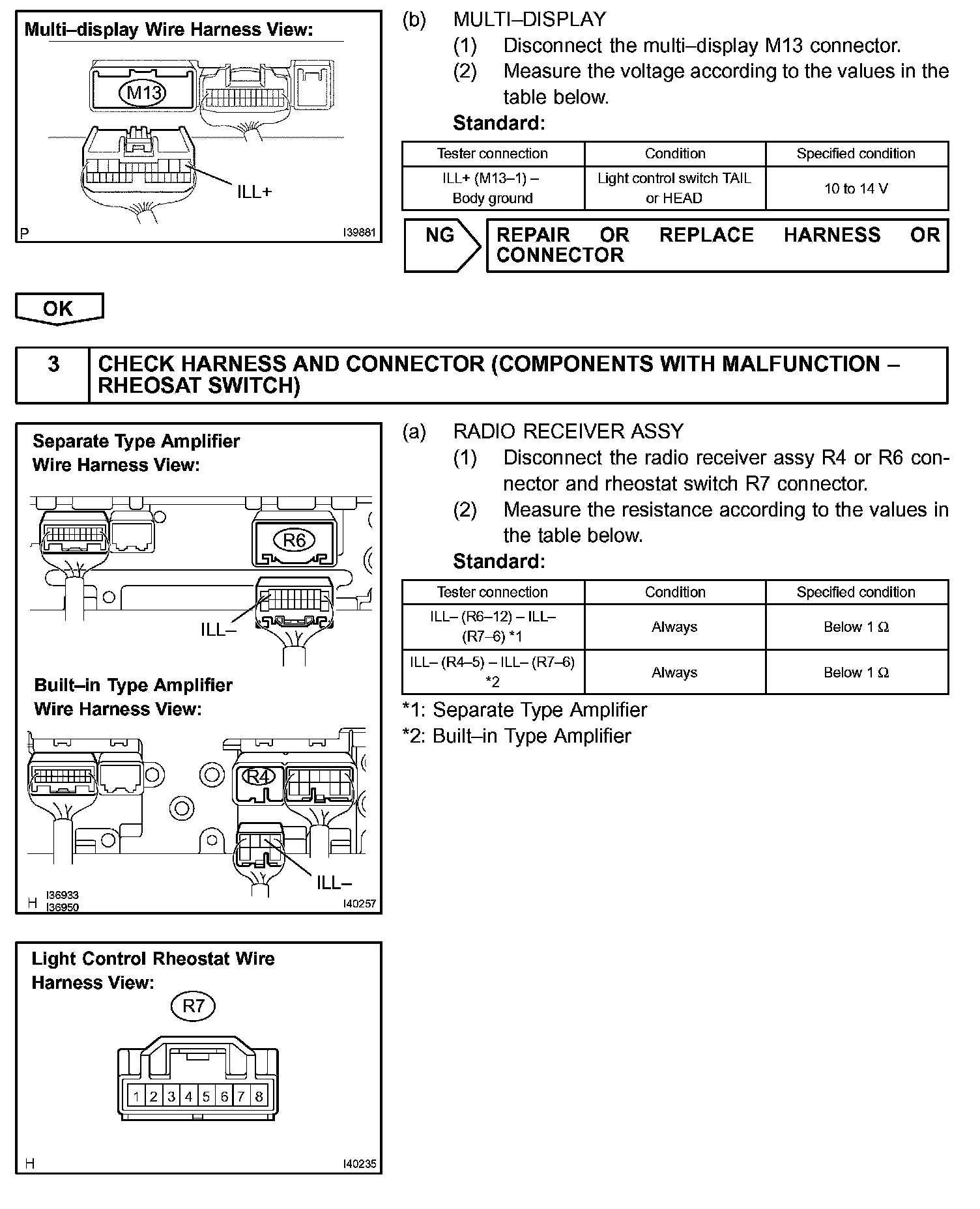 Multi–display Wire Harness View:

M13

ILL+

P I39881

(b) MULTI–DISPLAY
(1) Disconnect the multi–display M13 connector.
(2) Measure the voltage according to the values in the table below.

Standard:

| Tester connection | Condition | Specified condition |
|---|---|---|
| ILL+ (M13–1) – Body ground | Light control switch TAIL or HEAD | 10 to 14 V |

NG REPAIR OR REPLACE HARNESS OR CONNECTOR

OK

3 CHECK HARNESS AND CONNECTOR (COMPONENTS WITH MALFUNCTION – RHEOSAT SWITCH)

Separate Type Amplifier Wire Harness View:

R6

ILL–

Built–in Type Amplifier Wire Harness View:

R4

ILL–

H I36933 I36950 I40257

(a) RADIO RECEIVER ASSY
(1) Disconnect the radio receiver assy R4 or R6 connector and rheostat switch R7 connector.
(2) Measure the resistance according to the values in the table below.

Standard:

| Tester connection | Condition | Specified condition |
|---|---|---|
| ILL– (R6–12) – ILL– (R7–6) *1 | Always | Below 1 Ω |
| ILL– (R4–5) – ILL– (R7–6) *2 | Always | Below 1 Ω |

*1: Separate Type Amplifier
*2: Built–in Type Amplifier

Light Control Rheostat Wire Harness View:

R7

1 2 3 4 5 6 7 8

H I40235